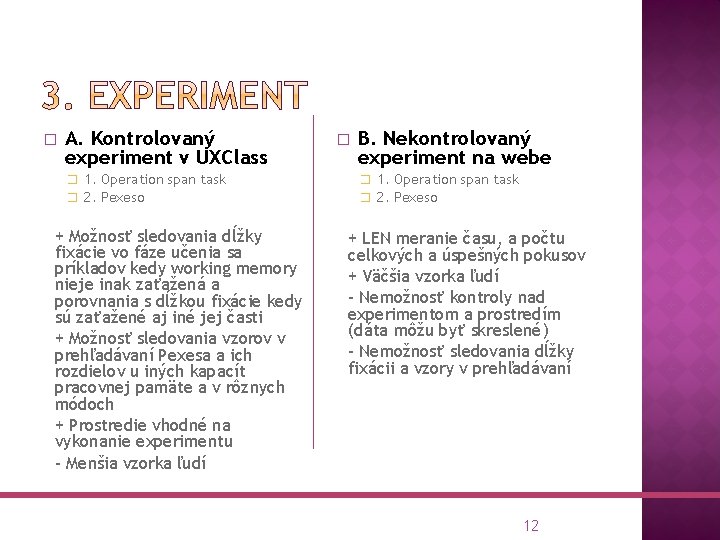 3. EXPERIMENT

☐ A. Kontrolovaný experiment v UXClass

☐ 1. Operation span task
☐ 2. Pexeso

+ Možnosť sledovania dĺžky fixácie vo fáze učenia sa príkladov kedy working memory nieje inak zaťažená a porovnania s dĺžkou fixácie kedy sú zaťažené aj iné jej časti

+ Možnosť sledovania vzorov v prehľadávaní Pexesa a ich rozdielov u iných kapacít pracovnej pamäte a v rôznych módoch

+ Prostredie vhodné na vykonanie experimentu

- Menšia vzorka ľudí

☐ B. Nekontrolovaný experiment na webe

☐ 1. Operation span task
☐ 2. Pexeso

+ LEN meranie času, a počtu celkových a úspešných pokusov

+ Väčšia vzorka ľudí

- Nemožnosť kontroly nad experimentom a prostredím (dáta môžu byť skreslené)

- Nemožnosť sledovania dĺžky fixácii a vzory v prehľadávaní

12